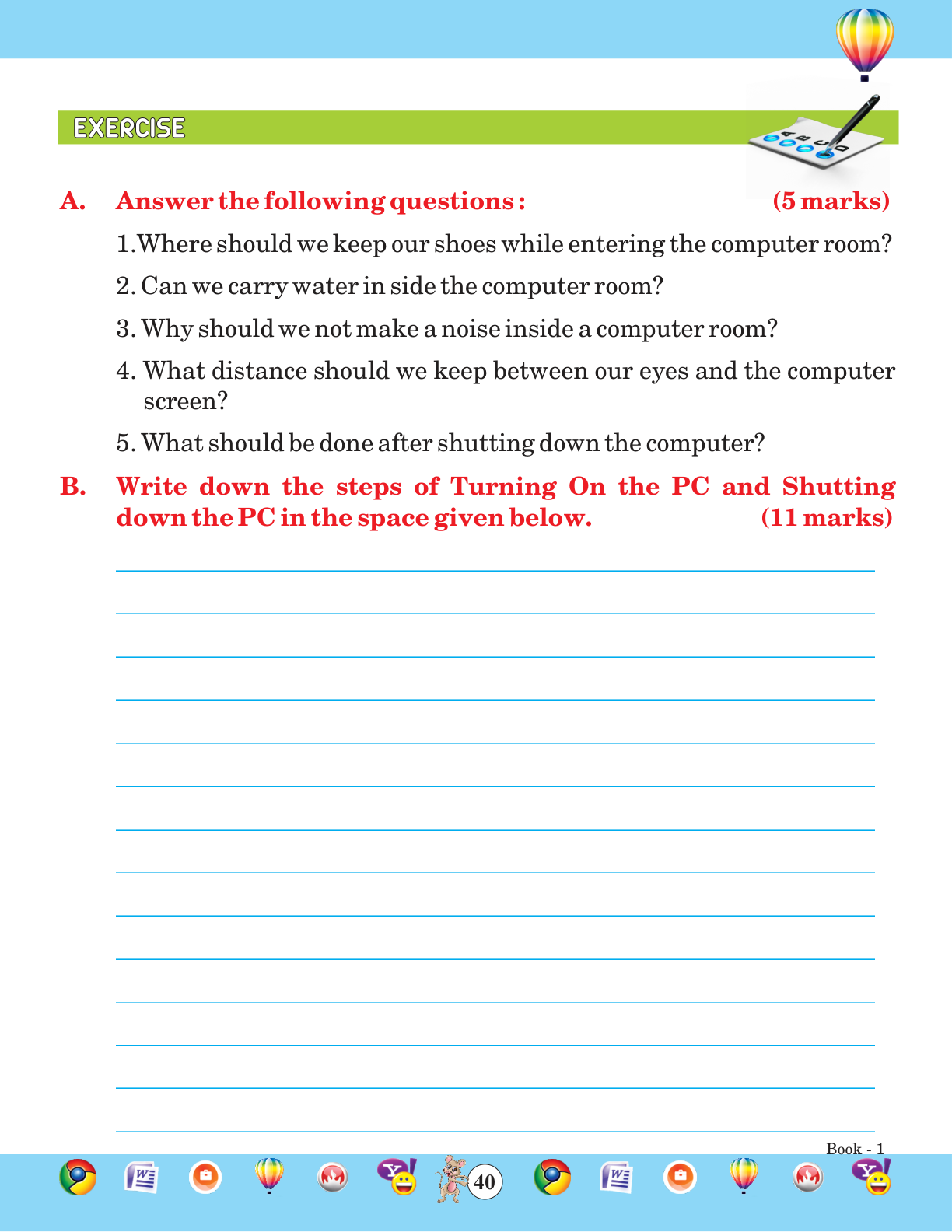 EXERCISE

A. Answer the following questions : (5 marks)

1.Where should we keep our shoes while entering the computer room?

2. Can we carry water in side the computer room?

3. Why should we not make a noise inside a computer room?

4. What distance should we keep between our eyes and the computer screen?

5. What should be done after shutting down the computer?

B. Write down the steps of Turning On the PC and Shutting down the PC in the space given below. (11 marks)

Book - 1

40